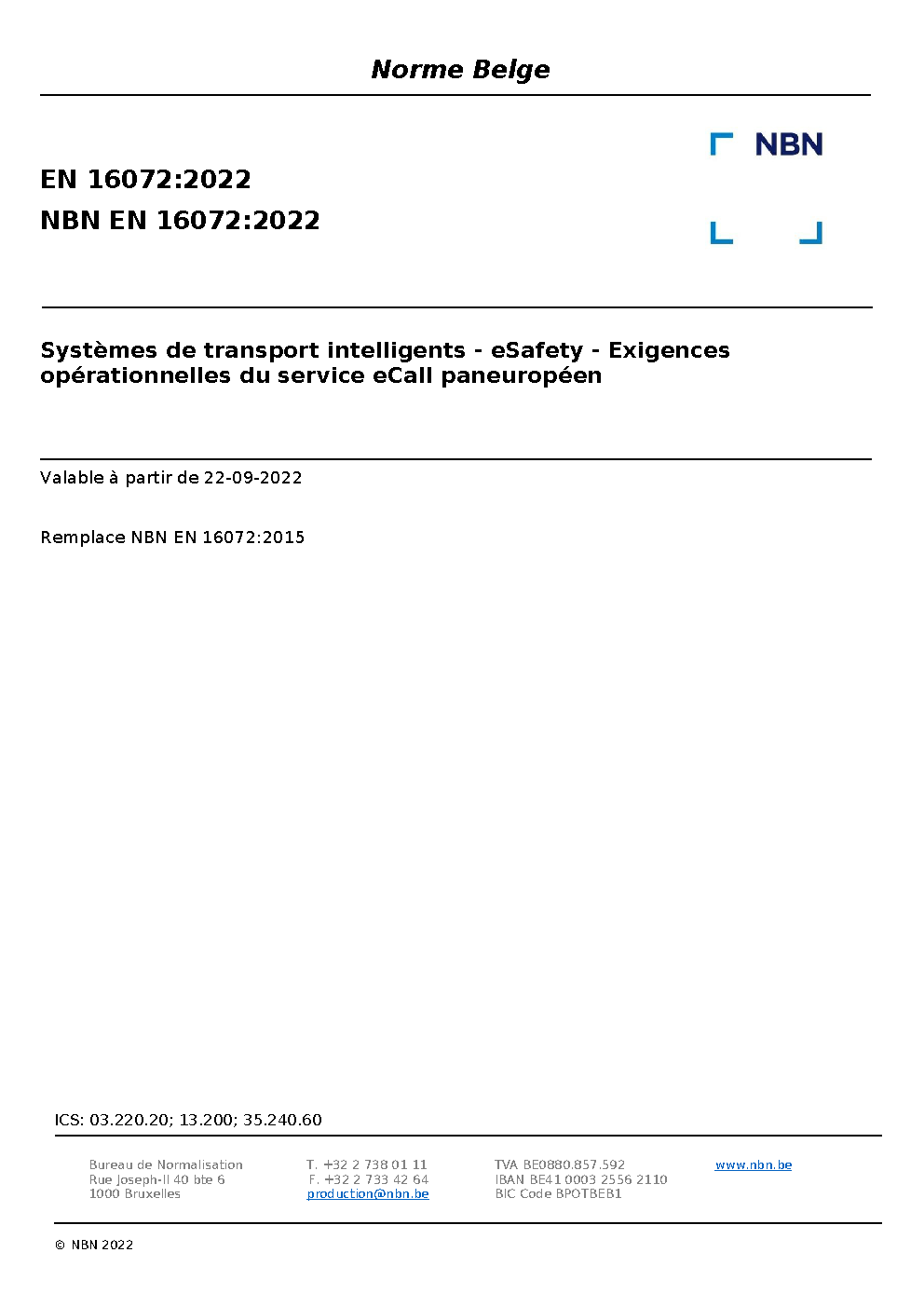 Norme Belge

NBN

EN 16072:2022
NBN EN 16072:2022

Systèmes de transport intelligents - eSafety - Exigences opérationnelles du service eCall paneuropéen

Valable à partir de 22-09-2022

Remplace NBN EN 16072:2015

ICS: 03.220.20; 13.200; 35.240.60

Bureau de Normalisation
Rue Joseph-II 40 bte 6
1000 Bruxelles

T. +32 2 738 01 11
F. +32 2 733 42 64
production@nbn.be

TVA BE0880.857.592
IBAN BE41 0003 2556 2110
BIC Code BPOTBEB1

www.nbn.be

© NBN 2022